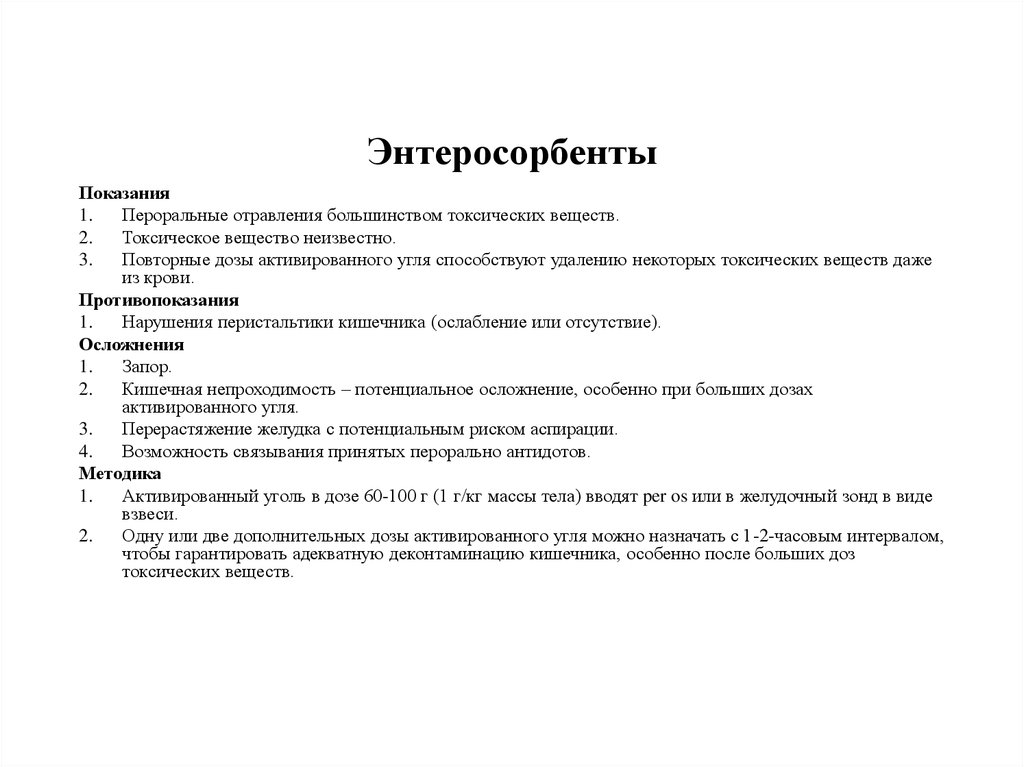 Энтеросорбенты

Показания
1. Пероральные отравления большинством токсических веществ.
2. Токсическое вещество неизвестно.
3. Повторные дозы активированного угля способствуют удалению некоторых токсических веществ даже из крови.
Противопоказания
1. Нарушения перистальтики кишечника (ослабление или отсутствие).
Осложнения
1. Запор.
2. Кишечная непроходимость – потенциальное осложнение, особенно при больших дозах активированного угля.
3. Перерастяжение желудка с потенциальным риском аспирации.
4. Возможность связывания принятых перорально антидотов.
Методика
1. Активированный уголь в дозе 60-100 г (1 г/кг массы тела) вводят per os или в желудочный зонд в виде взвеси.
2. Одну или две дополнительных дозы активированного угля можно назначать с 1-2-часовым интервалом, чтобы гарантировать адекватную деконтаминацию кишечника, особенно после больших доз токсических веществ.